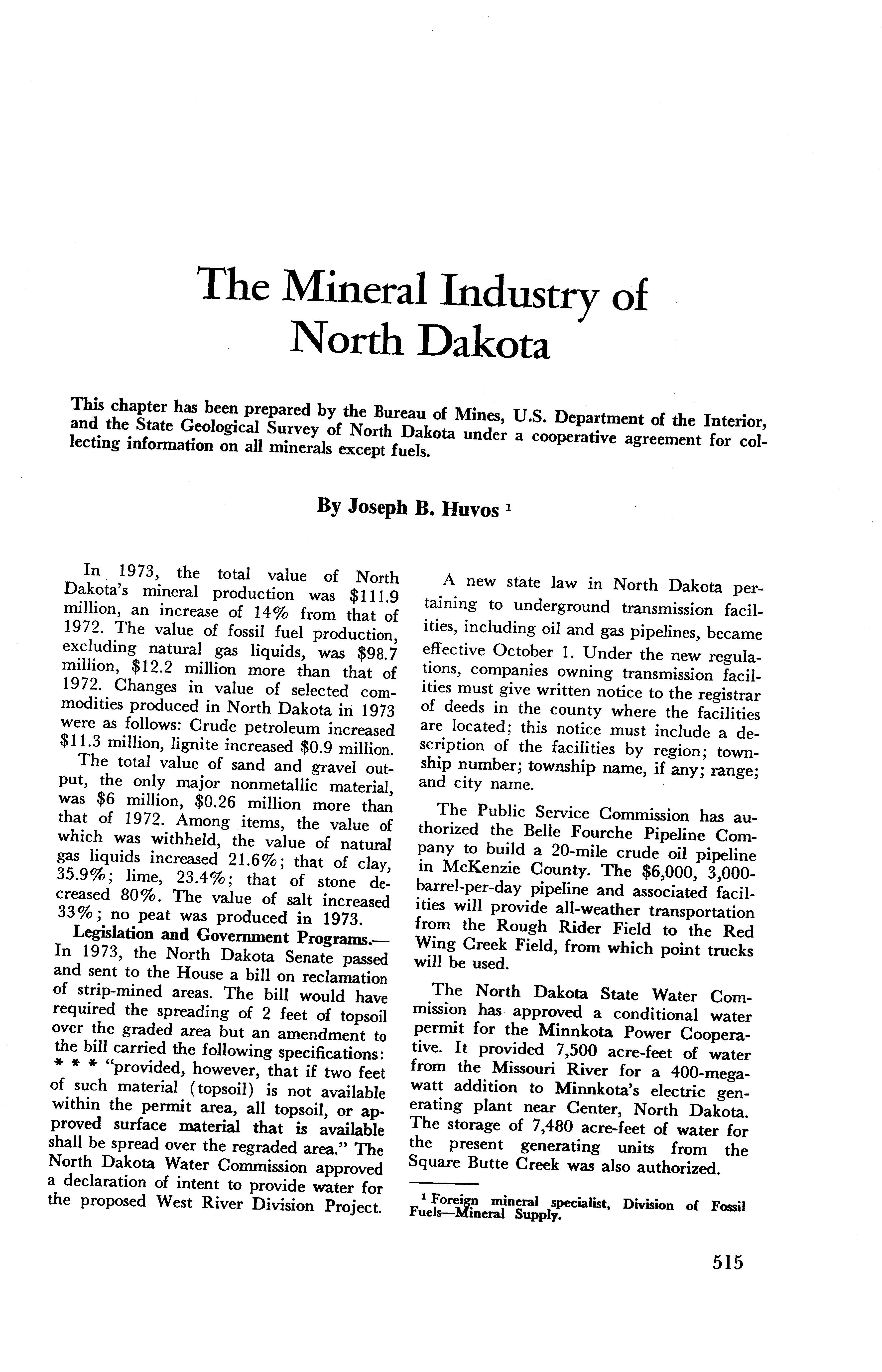 The Mineral Industry of North Dakota

This chapter has been prepared by the Bureau of Mines, U.S. Department of the Interior, and the State Geological Survey of North Dakota under a cooperative agreement for collecting information on all minerals except fuels.

By Joseph B. Huvos $^1$

In 1973, the total value of North Dakota's mineral production was \$111.9 million, an increase of 14% from that of 1972. The value of fossil fuel production, excluding natural gas liquids, was \$98.7 million, \$12.2 million more than that of 1972. Changes in value of selected commodities produced in North Dakota in 1973 were as follows: Crude petroleum increased \$11.3 million, lignite increased \$0.9 million.

The total value of sand and gravel output, the only major nonmetallic material, was \$6 million, \$0.26 million more than that of 1972. Among items, the value of which was withheld, the value of natural gas liquids increased 21.6%; that of clay, 35.9%; lime, 23.4%; that of stone decreased 80%. The value of salt increased 33%; no peat was produced in 1973.

Legislation and Government Programs.—In 1973, the North Dakota Senate passed and sent to the House a bill on reclamation of strip-mined areas. The bill would have required the spreading of 2 feet of topsoil over the graded area but an amendment to the bill carried the following specifications: * * * "provided, however, that if two feet of such material (topsoil) is not available within the permit area, all topsoil, or approved surface material that is available shall be spread over the regraded area." The North Dakota Water Commission approved a declaration of intent to provide water for the proposed West River Division Project.

A new state law in North Dakota pertaining to underground transmission facilities, including oil and gas pipelines, became effective October 1. Under the new regulations, companies owning transmission facilities must give written notice to the registrar of deeds in the county where the facilities are located; this notice must include a description of the facilities by region; township number; township name, if any; range; and city name.

The Public Service Commission has authorized the Belle Fourche Pipeline Company to build a 20-mile crude oil pipeline in McKenzie County. The \$6,000, 3,000-barrel-per-day pipeline and associated facilities will provide all-weather transportation from the Rough Rider Field to the Red Wing Creek Field, from which point trucks will be used.

The North Dakota State Water Commission has approved a conditional water permit for the Minnkota Power Cooperative. It provided 7,500 acre-feet of water from the Missouri River for a 400-megawatt addition to Minnkota's electric generating plant near Center, North Dakota. The storage of 7,480 acre-feet of water for the present generating units from the Square Butte Creek was also authorized.

$^1$ Foreign mineral specialist, Division of Fossil Fuels—Mineral Supply.

515